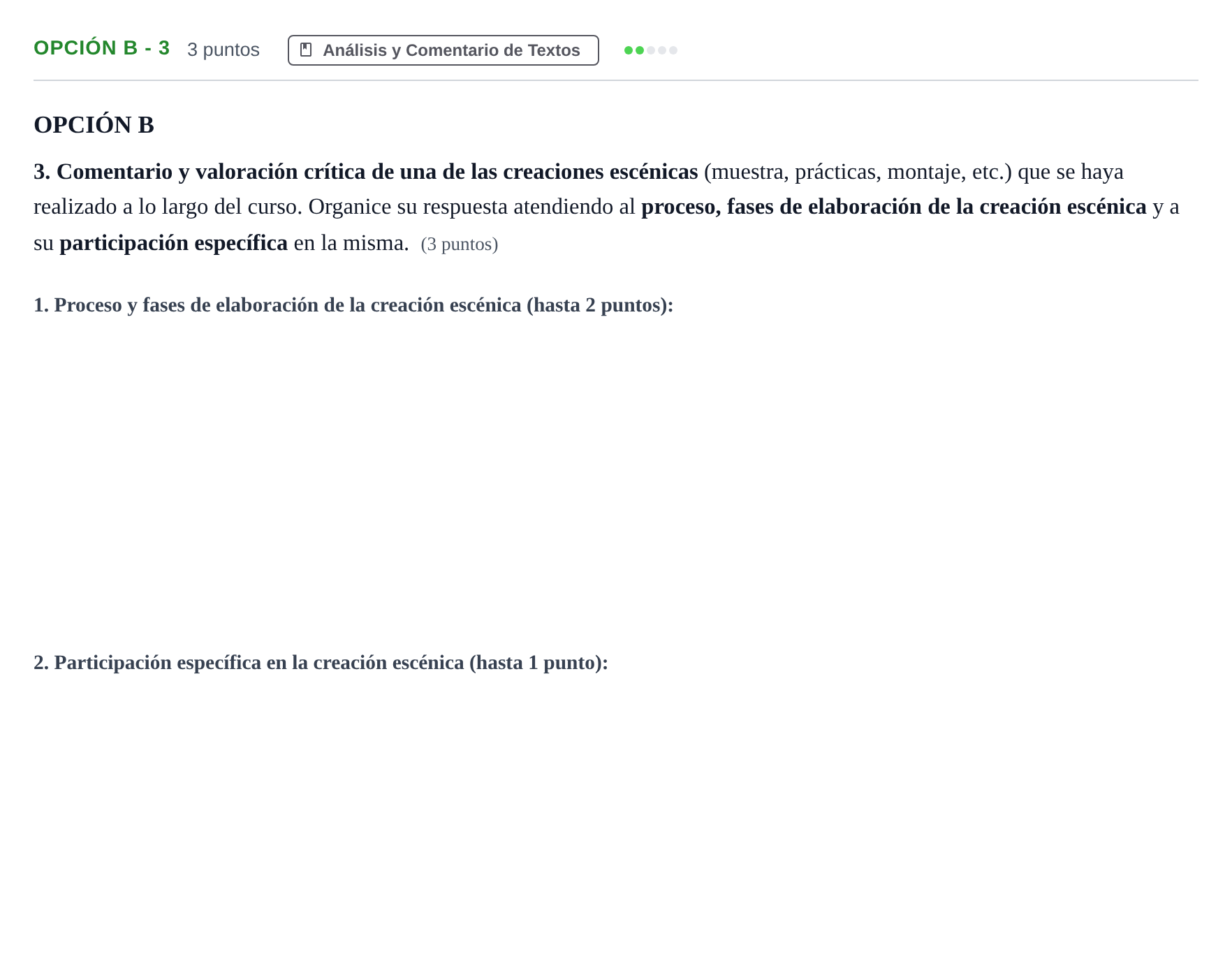 OPCIÓN B - 3 3 puntos Análisis y Comentario de Textos

OPCIÓN B

3. Comentario y valoración crítica de una de las creaciones escénicas (muestra, prácticas, montaje, etc.) que se haya realizado a lo largo del curso. Organice su respuesta atendiendo al proceso, fases de elaboración de la creación escénica y a su participación específica en la misma. (3 puntos)

1. Proceso y fases de elaboración de la creación escénica (hasta 2 puntos):

2. Participación específica en la creación escénica (hasta 1 punto):